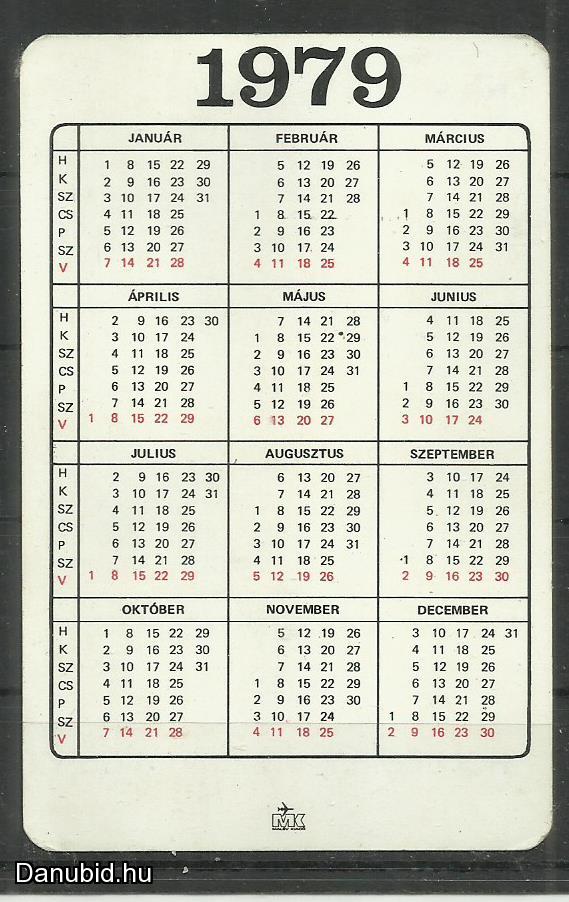 1979

| | JANUÁR | FEBRUÁR | MÁRCIUS |
|---|---|---|---|
| H | 1 8 15 22 29 | 5 12 19 26 | 5 12 19 26 |
| K | 2 9 16 23 30 | 6 13 20 27 | 6 13 20 27 |
| SZ | 3 10 17 24 31 | 7 14 21 28 | 7 14 21 28 |
| CS | 4 11 18 25 | 1 8 15 22 | 1 8 15 22 29 |
| P | 5 12 19 26 | 2 9 16 23 | 2 9 16 23 30 |
| SZ | 6 13 20 27 | 3 10 17 24 | 3 10 17 24 31 |
| V | 7 14 21 28 | 4 11 18 25 | 4 11 18 25 |

| | ÁPRILIS | MÁJUS | JUNIUS |
|---|---|---|---|
| H | 2 9 16 23 30 | 7 14 21 28 | 4 11 18 25 |
| K | 3 10 17 24 | 1 8 15 22 29 | 5 12 19 26 |
| SZ | 4 11 18 25 | 2 9 16 23 30 | 6 13 20 27 |
| CS | 5 12 19 26 | 3 10 17 24 31 | 7 14 21 28 |
| P | 6 13 20 27 | 4 11 18 25 | 1 8 15 22 29 |
| SZ | 7 14 21 28 | 5 12 19 26 | 2 9 16 23 30 |
| V | 1 8 15 22 29 | 6 13 20 27 | 3 10 17 24 |

| | JULIUS | AUGUSZTUS | SZEPTEMBER |
|---|---|---|---|
| H | 2 9 16 23 30 | 6 13 20 27 | 3 10 17 24 |
| K | 3 10 17 24 31 | 7 14 21 28 | 4 11 18 25 |
| SZ | 4 11 18 25 | 1 8 15 22 29 | 5 12 19 26 |
| CS | 5 12 19 26 | 2 9 16 23 30 | 6 13 20 27 |
| P | 6 13 20 27 | 3 10 17 24 31 | 7 14 21 28 |
| SZ | 7 14 21 28 | 4 11 18 25 | 1 8 15 22 29 |
| V | 1 8 15 22 29 | 5 12 19 26 | 2 9 16 23 30 |

| | OKTÓBER | NOVEMBER | DECEMBER |
|---|---|---|---|
| H | 1 8 15 22 29 | 5 12 19 26 | 3 10 17 24 31 |
| K | 2 9 16 23 30 | 6 13 20 27 | 4 11 18 25 |
| SZ | 3 10 17 24 31 | 7 14 21 28 | 5 12 19 26 |
| CS | 4 11 18 25 | 1 8 15 22 29 | 6 13 20 27 |
| P | 5 12 19 26 | 2 9 16 23 30 | 7 14 21 28 |
| SZ | 6 13 20 27 | 3 10 17 24 | 1 8 15 22 29 |
| V | 7 14 21 28 | 4 11 18 25 | 2 9 16 23 30 |

MK

Danubid.hu